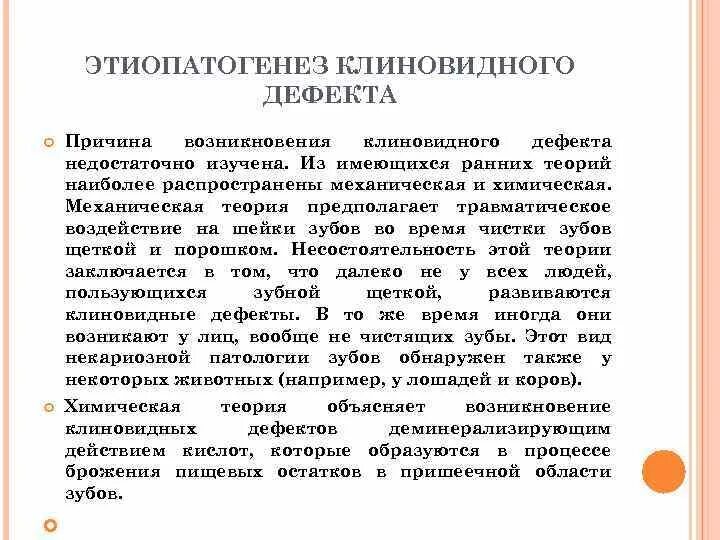 ЭТИОПАТОГЕНЕЗ КЛИНОВИДНОГО ДЕФЕКТА

Причина возникновения клиновидного дефекта недостаточно изучена. Из имеющихся ранних теорий наиболее распространены механическая и химическая. Механическая теория предполагает травматическое воздействие на шейки зубов во время чистки зубов щеткой и порошком. Несостоятельность этой теории заключается в том, что далеко не у всех людей, пользующихся зубной щеткой, развиваются клиновидные дефекты. В то же время иногда они возникают у лиц, вообще не чистящих зубы. Этот вид некариозной патологии зубов обнаружен также у некоторых животных (например, у лошадей и коров).

Химическая теория объясняет возникновение клиновидных дефектов деминерализирующим действием кислот, которые образуются в процессе брожения пищевых остатков в пришеечной области зубов.